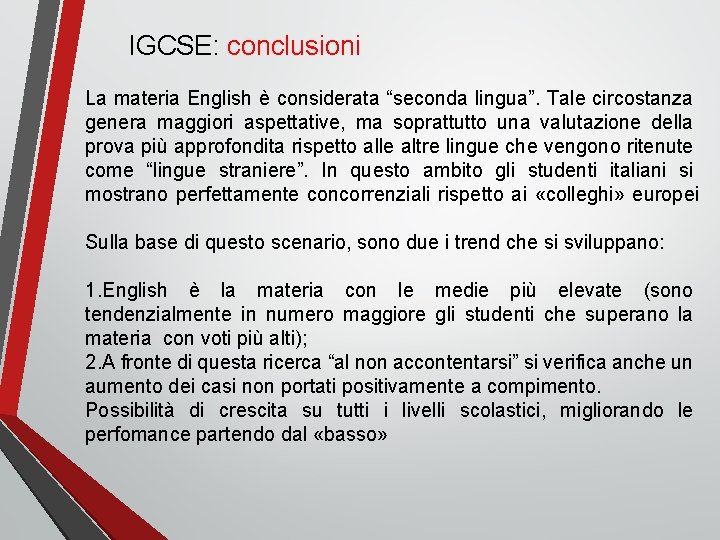 IGCSE: conclusioni

La materia English è considerata “seconda lingua”. Tale circostanza genera maggiori aspettative, ma soprattutto una valutazione della prova più approfondita rispetto alle altre lingue che vengono ritenute come “lingue straniere”. In questo ambito gli studenti italiani si mostrano perfettamente concorrenziali rispetto ai «colleghi» europei

Sulla base di questo scenario, sono due i trend che si sviluppano:

1.English è la materia con le medie più elevate (sono tendenzialmente in numero maggiore gli studenti che superano la materia con voti più alti);
2.A fronte di questa ricerca “al non accontentarsi” si verifica anche un aumento dei casi non portati positivamente a compimento.
Possibilità di crescita su tutti i livelli scolastici, migliorando le perfomance partendo dal «basso»